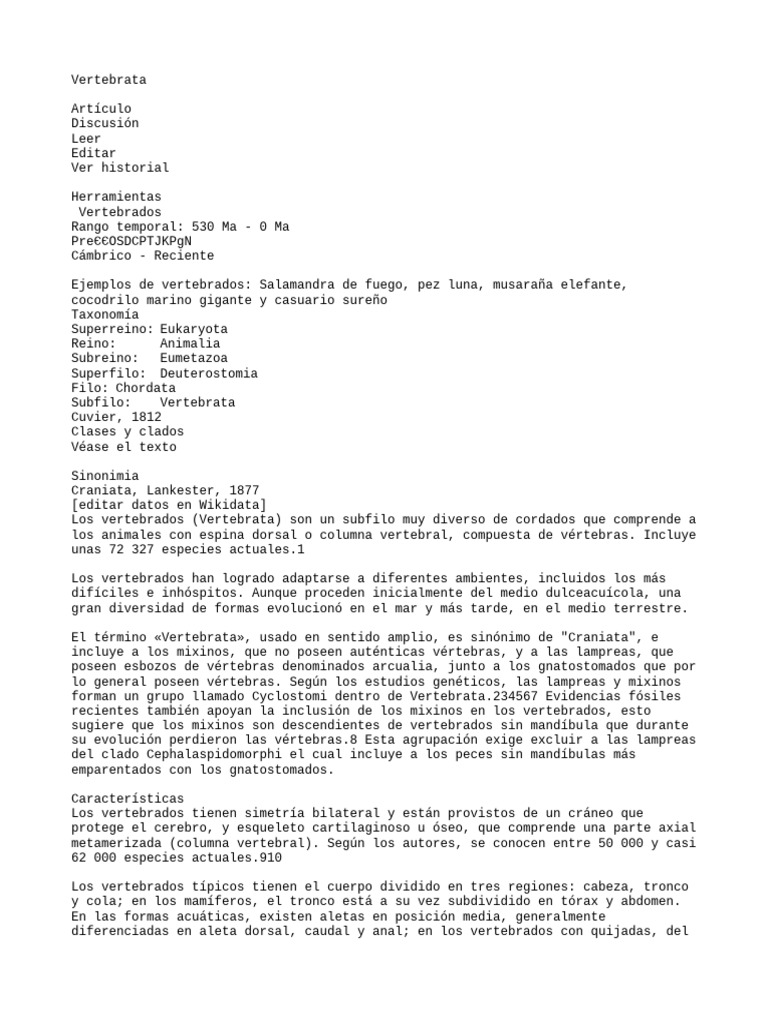 Vertebrata

Artículo
Discusión
Leer
Editar
Ver historial

Herramientas
 Vertebrados
Rango temporal: 530 Ma - 0 Ma
Pre€€OSDCPTJKPgN
Cámbrico - Reciente

Ejemplos de vertebrados: Salamandra de fuego, pez luna, musaraña elefante, cocodrilo marino gigante y casuario sureño
Taxonomía
Superreino: Eukaryota
Reino: Animalia
Subreino: Eumetazoa
Superfilo: Deuterostomia
Filo: Chordata
Subfilo: Vertebrata
Cuvier, 1812
Clases y clados
Véase el texto

Sinonimia
Craniata, Lankester, 1877
[editar datos en Wikidata]
Los vertebrados (Vertebrata) son un subfilo muy diverso de cordados que comprende a los animales con espina dorsal o columna vertebral, compuesta de vértebras. Incluye unas 72 327 especies actuales.1

Los vertebrados han logrado adaptarse a diferentes ambientes, incluidos los más difíciles e inhóspitos. Aunque proceden inicialmente del medio dulceacuícola, una gran diversidad de formas evolucionó en el mar y más tarde, en el medio terrestre.

El término «Vertebrata», usado en sentido amplio, es sinónimo de "Craniata", e incluye a los mixinos, que no poseen auténticas vértebras, y a las lampreas, que poseen esbozos de vértebras denominados arcualia, junto a los gnatostomados que por lo general poseen vértebras. Según los estudios genéticos, las lampreas y mixinos forman un grupo llamado Cyclostomi dentro de Vertebrata.234567 Evidencias fósiles recientes también apoyan la inclusión de los mixinos en los vertebrados, esto sugiere que los mixinos son descendientes de vertebrados sin mandíbula que durante su evolución perdieron las vértebras.8 Esta agrupación exige excluir a las lampreas del clado Cephalaspidomorphi el cual incluye a los peces sin mandíbulas más emparentados con los gnatostomados.

Características
Los vertebrados tienen simetría bilateral y están provistos de un cráneo que protege el cerebro, y esqueleto cartilaginoso u óseo, que comprende una parte axial metamerizada (columna vertebral). Según los autores, se conocen entre 50 000 y casi 62 000 especies actuales.910

Los vertebrados típicos tienen el cuerpo dividido en tres regiones: cabeza, tronco y cola; en los mamíferos, el tronco está a su vez subdividido en tórax y abdomen. En las formas acuáticas, existen aletas en posición media, generalmente diferenciadas en aleta dorsal, caudal y anal; en los vertebrados con quijadas, del